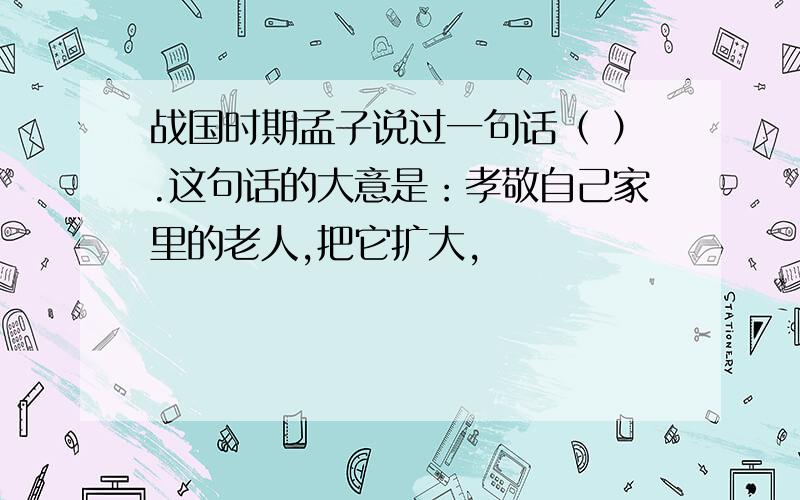 战国时期孟子说过一句话（ ）.这句话的大意是：孝敬自己家里的老人,把它扩大,

STATIONERY